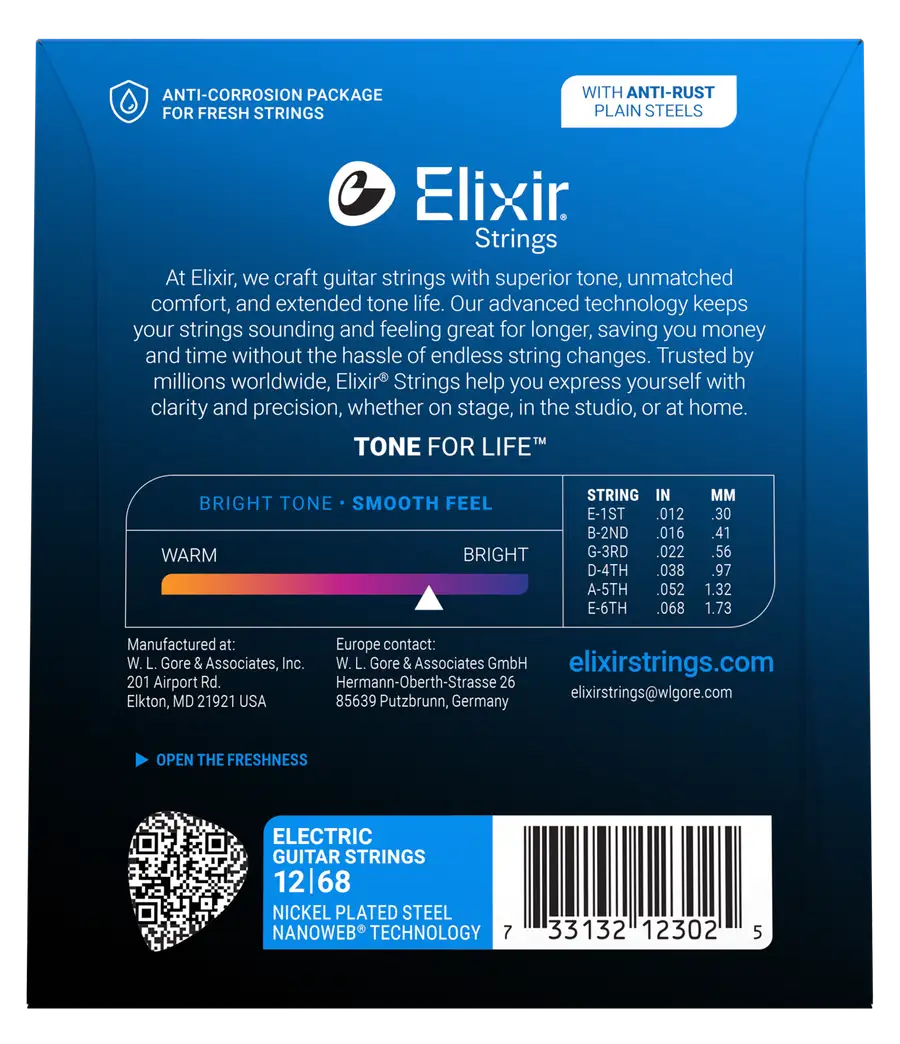 ANTI-CORROSION PACKAGE
FOR FRESH STRINGS

WITH ANTI-RUST
PLAIN STEELS

Elixir®
Strings

At Elixir, we craft guitar strings with superior tone, unmatched comfort, and extended tone life. Our advanced technology keeps your strings sounding and feeling great for longer, saving you money and time without the hassle of endless string changes. Trusted by millions worldwide, Elixir® Strings help you express yourself with clarity and precision, whether on stage, in the studio, or at home.

TONE FOR LIFE™

BRIGHT TONE • SMOOTH FEEL

WARM
BRIGHT

| STRING | IN | MM |
|---|---|---|
| E-1ST | .012 | .30 |
| B-2ND | .016 | .41 |
| G-3RD | .022 | .56 |
| D-4TH | .038 | .97 |
| A-5TH | .052 | 1.32 |
| E-6TH | .068 | 1.73 |

Manufactured at:
W. L. Gore & Associates, Inc.
201 Airport Rd.
Elkton, MD 21921 USA

Europe contact:
W. L. Gore & Associates GmbH
Hermann-Oberth-Strasse 26
85639 Putzbrunn, Germany

elixirstrings.com
elixirstrings@wlgore.com

▶ OPEN THE FRESHNESS

ELECTRIC
GUITAR STRINGS
12|68
NICKEL PLATED STEEL
NANOWEB® TECHNOLOGY

7 33132 12302 5